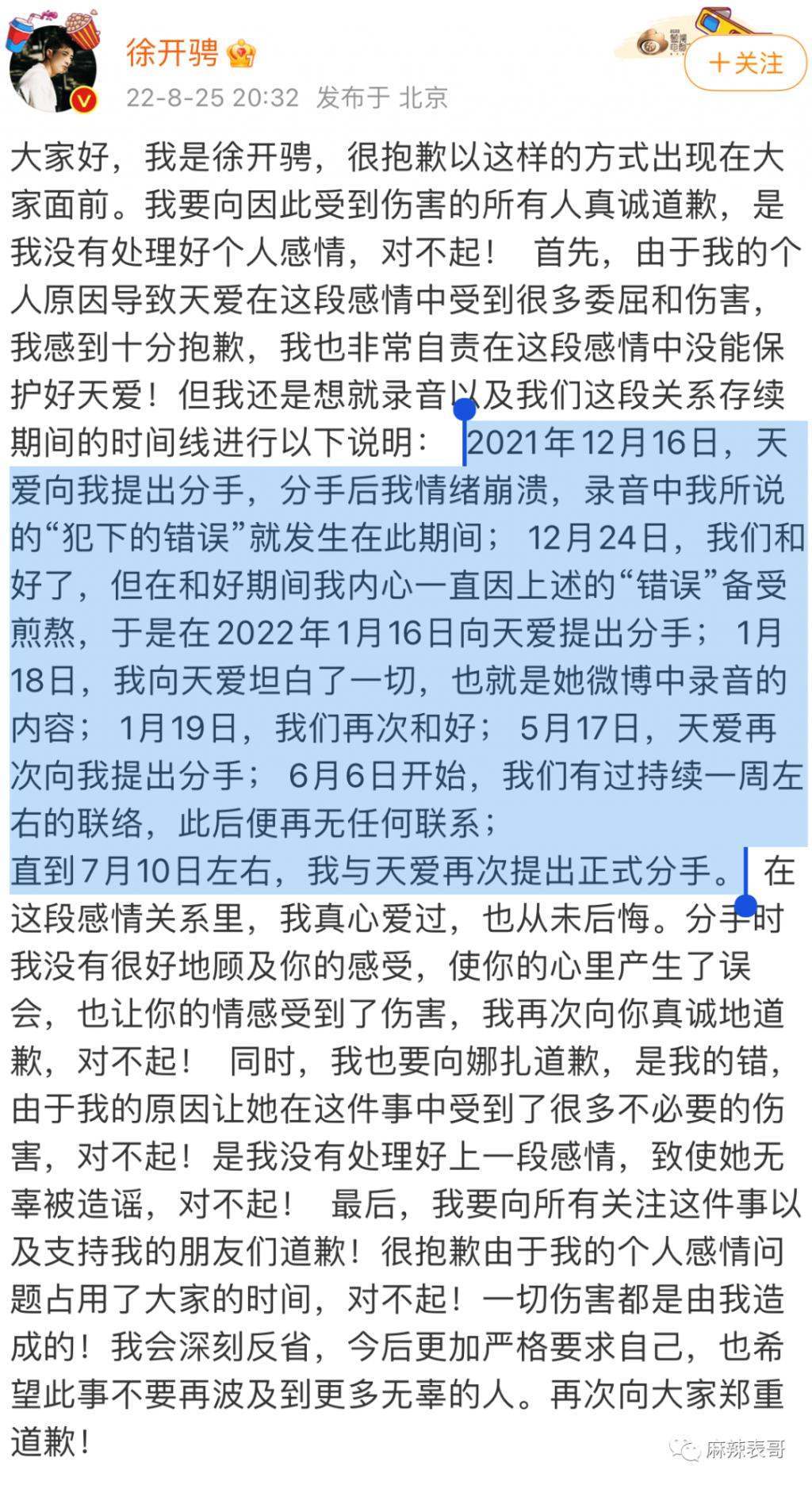 徐开骋

22-8-25 20:32 发布于 北京

＋关注

大家好，我是徐开骋，很抱歉以这样的方式出现在大家面前。我要向因此受到伤害的所有人真诚道歉，是我没有处理好个人感情，对不起！　首先，由于我的个人原因导致天爱在这段感情中受到很多委屈和伤害，我感到十分抱歉，我也非常自责在这段感情中没能保护好天爱！但我还是想就录音以及我们这段关系存续期间的时间线进行以下说明：　2021年12月16日，天爱向我提出分手，分手后我情绪崩溃，录音中我所说的“犯下的错误”就发生在此期间；　12月24日，我们和好了，但在和好期间我内心一直因上述的“错误”备受煎熬，于是在2022年1月16日向天爱提出分手；　1月18日，我向天爱坦白了一切，也就是她微博中录音的内容；　1月19日，我们再次和好；　5月17日，天爱再次向我提出分手；　6月6日开始，我们有过持续一周左右的联络，此后便再无任何联系；
直到7月10日左右，我与天爱再次提出正式分手。　在这段感情关系里，我真心爱过，也从未后悔。分手时我没有很好地顾及你的感受，使你的心里产生了误会，也让你的情感受到了伤害，我再次向你真诚地道歉，对不起！　同时，我也要向娜扎道歉，是我的错，由于我的原因让她在这件事中受到了很多不必要的伤害，对不起！是我没有处理好上一段感情，致使她无辜被造谣，对不起！　最后，我要向所有关注这件事以及支持我的朋友们道歉！很抱歉由于我的个人感情问题占用了大家的时间，对不起！一切伤害都是由我造成的！我会深刻反省，今后更加严格要求自己，也希望此事不要再波及到更多无辜的人。再次向大家郑重道歉！

麻辣表哥